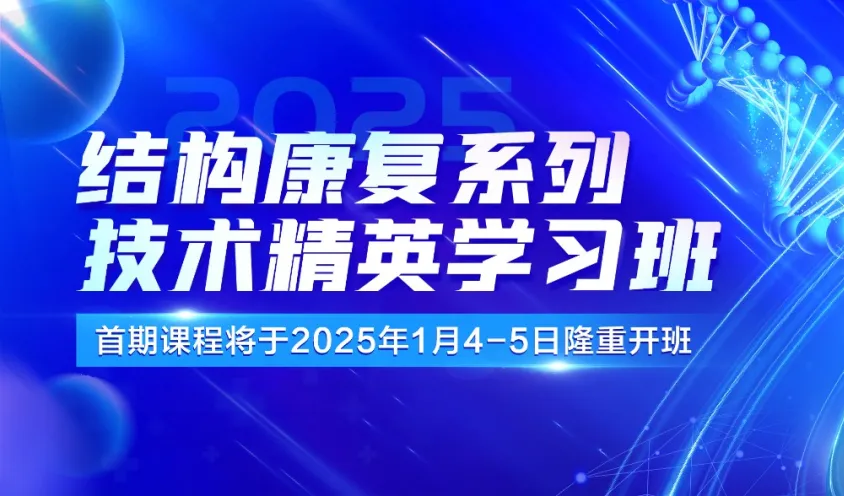 2025

结构康复系列
技术精英学习班

首期课程将于2025年1月4-5日隆重开班